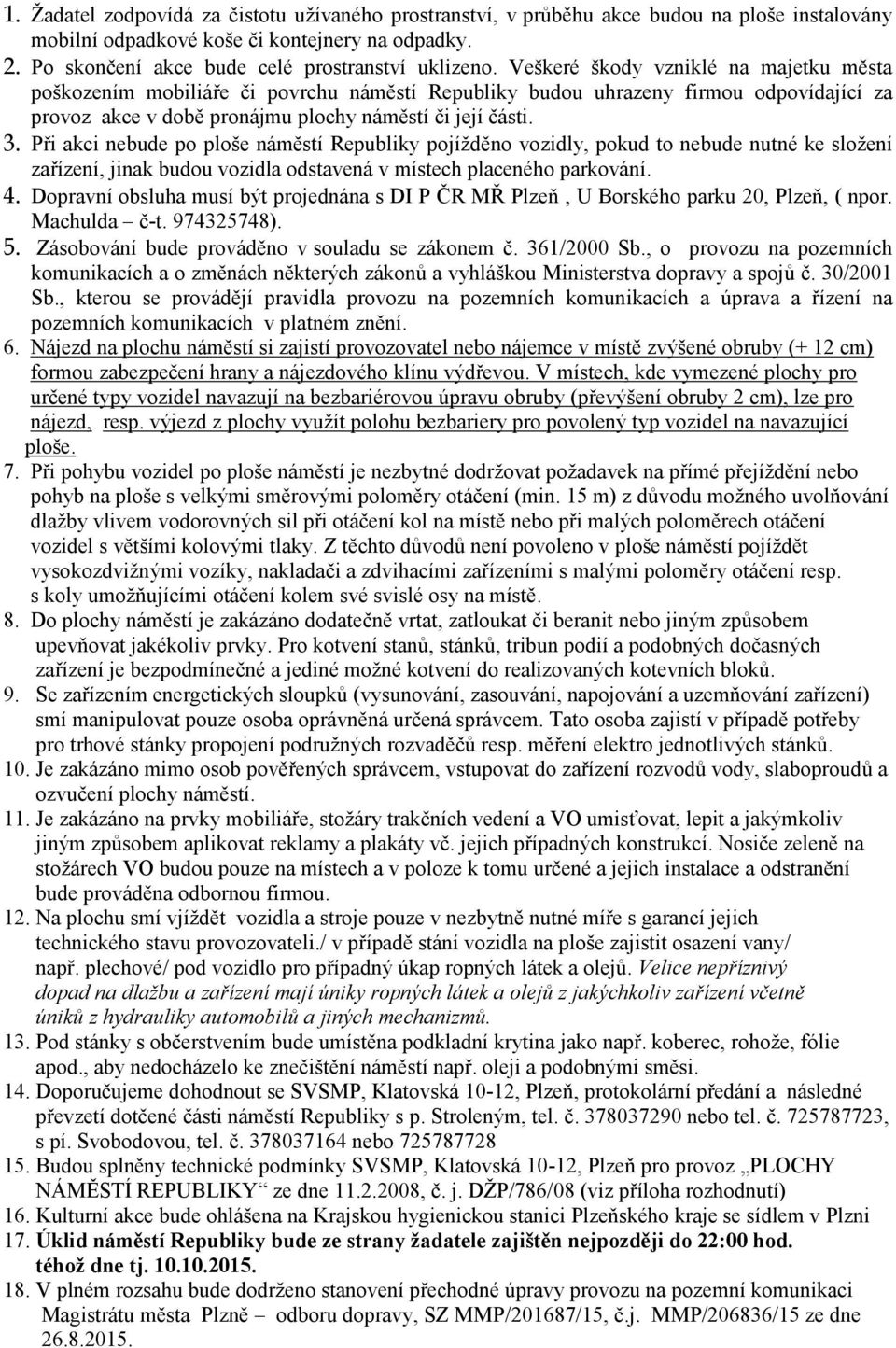 1. Žadatel zodpovídá za čistotu užívaného prostranství, v průběhu akce budou na ploše instalovány mobilní odpadkové koše či kontejnery na odpadky.
2. Po skončení akce bude celé prostranství uklizeno. Veškeré škody vzniklé na majetku města poškozením mobiliáře či povrchu náměstí Republiky budou uhrazeny firmou odpovídající za provoz akce v době pronájmu plochy náměstí či její části.
3. Při akci nebude po ploše náměstí Republiky pojížděno vozidly, pokud to nebude nutné ke složení zařízení, jinak budou vozidla odstavená v místech placeného parkování.
4. Dopravní obsluha musí být projednána s DI P ČR MŘ Plzeň , U Borského parku 20, Plzeň, ( npor. Machulda – č-t. 974325748).
5. Zásobování bude prováděno v souladu se zákonem č. 361/2000 Sb., o provozu na pozemních komunikacích a o změnách některých zákonů a vyhláškou Ministerstva dopravy a spojů č. 30/2001 Sb., kterou se provádějí pravidla provozu na pozemních komunikacích a úprava a řízení na pozemních komunikacích v platném znění.
6. Nájezd na plochu náměstí si zajistí provozovatel nebo nájemce v místě zvýšené obruby (+ 12 cm) formou zabezpečení hrany a nájezdového klínu výdřevou. V místech, kde vymezené plochy pro určené typy vozidel navazují na bezbariérovou úpravu obruby (převýšení obruby 2 cm), lze pro nájezd, resp. výjezd z plochy využít polohu bezbariery pro povolený typ vozidel na navazující ploše.
7. Při pohybu vozidel po ploše náměstí je nezbytné dodržovat požadavek na přímé přejíždění nebo pohyb na ploše s velkými směrovými poloměry otáčení (min. 15 m) z důvodu možného uvolňování dlažby vlivem vodorovných sil při otáčení kol na místě nebo při malých poloměrech otáčení vozidel s většími kolovými tlaky. Z těchto důvodů není povoleno v ploše náměstí pojíždět vysokozdvižnými vozíky, nakladači a zdvihacími zařízeními s malými poloměry otáčení resp. s koly umožňujícími otáčení kolem své svislé osy na místě.
8. Do plochy náměstí je zakázáno dodatečně vrtat, zatloukat či beranit nebo jiným způsobem upevňovat jakékoliv prvky. Pro kotvení stanů, stánků, tribun podií a podobných dočasných zařízení je bezpodmínečné a jediné možné kotvení do realizovaných kotevních bloků.
9. Se zařízením energetických sloupků (vysunování, zasouvání, napojování a uzemňování zařízení) smí manipulovat pouze osoba oprávněná určená správcem. Tato osoba zajistí v případě potřeby pro trhové stánky propojení podružných rozvaděčů resp. měření elektro jednotlivých stánků.
10. Je zakázáno mimo osob pověřených správcem, vstupovat do zařízení rozvodů vody, slaboproudů a ozvučení plochy náměstí.
11. Je zakázáno na prvky mobiliáře, stožáry trakčních vedení a VO umisťovat, lepit a jakýmkoliv jiným způsobem aplikovat reklamy a plakáty vč. jejich případných konstrukcí. Nosiče zeleně na stožárech VO budou pouze na místech a v poloze k tomu určené a jejich instalace a odstranění bude prováděna odbornou firmou.
12. Na plochu smí vjíždět vozidla a stroje pouze v nezbytně nutné míře s garancí jejich technického stavu provozovateli./ v případě stání vozidla na ploše zajistit osazení vany/ např. plechové/ pod vozidlo pro případný úkap ropných látek a olejů. Velice nepříznivý dopad na dlažbu a zařízení mají úniky ropných látek a olejů z jakýchkoliv zařízení včetně úniků z hydrauliky automobilů a jiných mechanizmů.
13. Pod stánky s občerstvením bude umístěna podkladní krytina jako např. koberec, rohože, fólie apod., aby nedocházelo ke znečištění náměstí např. oleji a podobnými směsi.
14. Doporučujeme dohodnout se SVSMP, Klatovská 10-12, Plzeň, protokolární předání a následné převzetí dotčené části náměstí Republiky s p. Stroleným, tel. č. 378037290 nebo tel. č. 725787723, s pí. Svobodovou, tel. č. 378037164 nebo 725787728
15. Budou splněny technické podmínky SVSMP, Klatovská 10-12, Plzeň pro provoz „PLOCHY NÁMĚSTÍ REPUBLIKY“ ze dne 11.2.2008, č. j. DŽP/786/08 (viz příloha rozhodnutí)
16. Kulturní akce bude ohlášena na Krajskou hygienickou stanici Plzeňského kraje se sídlem v Plzni
17. Úklid náměstí Republiky bude ze strany žadatele zajištěn nejpozději do 22:00 hod. téhož dne tj. 10.10.2015.
18. V plném rozsahu bude dodrženo stanovení přechodné úpravy provozu na pozemní komunikaci Magistrátu města Plzně – odboru dopravy, SZ MMP/201687/15, č.j. MMP/206836/15 ze dne 26.8.2015.